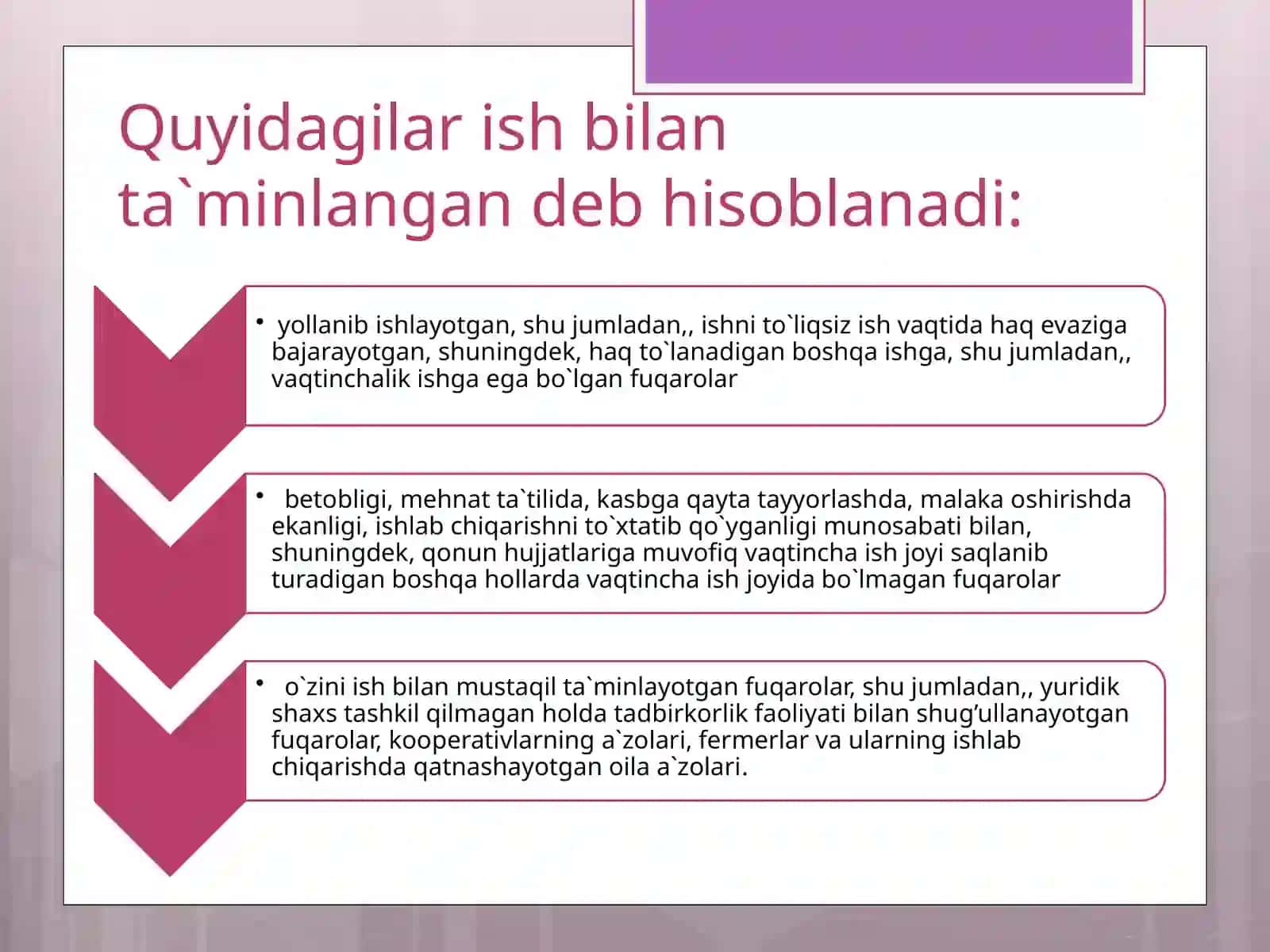 Quyidagilar ish bilan ta`minlangan deb hisoblanadi:

• yollanib ishlayotgan, shu jumladan,, ishni to`liqsiz ish vaqtida haq evaziga bajarayotgan, shuningdek, haq to`lanadigan boshqa ishga, shu jumladan,, vaqtinchalik ishga ega bo`lgan fuqarolar

• betobligi, mehnat ta`tilida, kasbga qayta tayyorlashda, malaka oshirishda ekanligi, ishlab chiqarishni to`xtatib qo`yganligi munosabati bilan, shuningdek, qonun hujjatlariga muvofiq vaqtincha ish joyi saqlanib turadigan boshqa hollarda vaqtincha ish joyida bo`lmagan fuqarolar

• o`zini ish bilan mustaqil ta`minlayotgan fuqarolar, shu jumladan,, yuridik shaxs tashkil qilmagan holda tadbirkorlik faoliyati bilan shug’ullanayotgan fuqarolar, kooperativlarning a`zolari, fermerlar va ularning ishlab chiqarishda qatnashayotgan oila a`zolari.